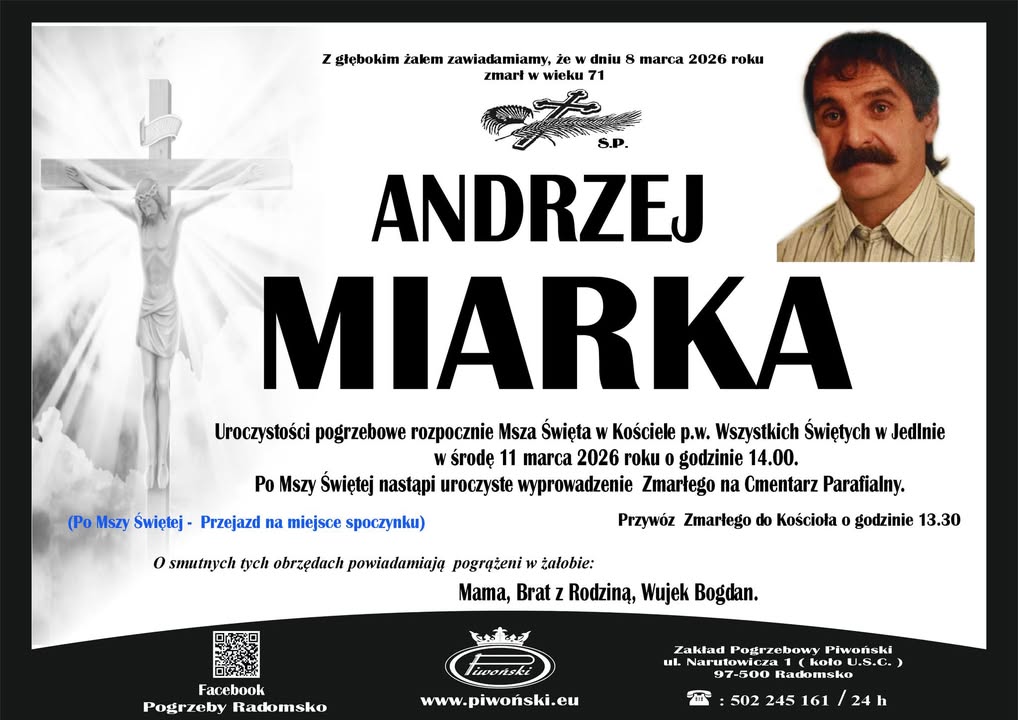 Z głębokim żalem zawiadamiamy, że w dniu 8 marca 2026 roku zmarł w wieku 71

S.P.

ANDRZEJ

MIARKA

Uroczystości pogrzebowe rozpocznie Msza Święta w Kościele p.w. Wszystkich Świętych w Jedlnie w środę 11 marca 2026 roku o godzinie 14.00. Po Mszy Świętej nastąpi uroczyste wyprowadzenie Zmarłego na Cmentarz Parafialny.

(Po Mszy Świętej - Przejazd na miejsce spoczynku)

Przywóz Zmarłego do Kościoła o godzinie 13.30

O smutnych tych obrzędach powiadamiają pogrążeni w żałobie:

Mama, Brat z Rodziną, Wujek Bogdan.

Facebook
Pogrzeby Radomsko

Piwoński

www.piwoński.eu

Zakład Pogrzebowy Piwoński
ul. Narutowicza 1 ( koło U.S.C. )
97-500 Radomsko

: 502 245 161 / 24 h